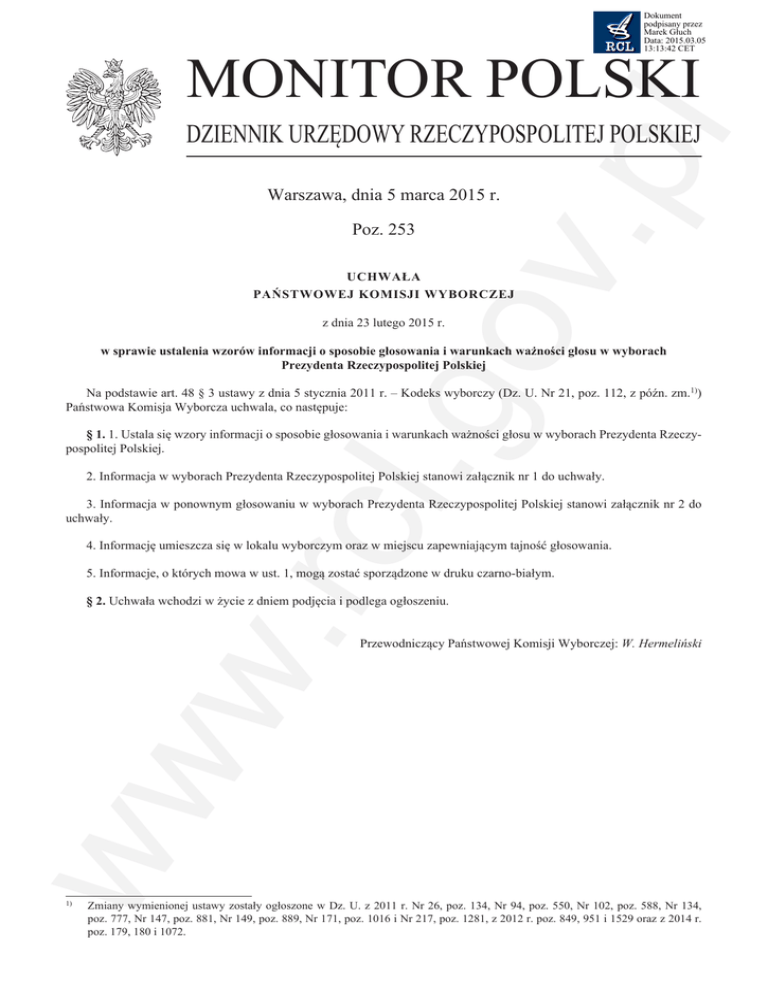 RCL

Dokument podpisany przez Marek Głuch
Data: 2015.03.05 13:13:42 CET

MONITOR POLSKI

DZIENNIK URZĘDOWY RZECZYPOSPOLITEJ POLSKIEJ

Warszawa, dnia 5 marca 2015 r.

Poz. 253

UCHWAŁA
PAŃSTWOWEJ KOMISJI WYBORCZEJ

z dnia 23 lutego 2015 r.

w sprawie ustalenia wzorów informacji o sposobie głosowania i warunkach ważności głosu w wyborach Prezydenta Rzeczypospolitej Polskiej

Na podstawie art. 48 § 3 ustawy z dnia 5 stycznia 2011 r. – Kodeks wyborczy (Dz. U. Nr 21, poz. 112, z późn. zm.$^{1)}$) Państwowa Komisja Wyborcza uchwala, co następuje:

§ 1. 1. Ustala się wzory informacji o sposobie głosowania i warunkach ważności głosu w wyborach Prezydenta Rzeczypospolitej Polskiej.

2. Informacja w wyborach Prezydenta Rzeczypospolitej Polskiej stanowi załącznik nr 1 do uchwały.

3. Informacja w ponownym głosowaniu w wyborach Prezydenta Rzeczypospolitej Polskiej stanowi załącznik nr 2 do uchwały.

4. Informację umieszcza się w lokalu wyborczym oraz w miejscu zapewniającym tajność głosowania.

5. Informacje, o których mowa w ust. 1, mogą zostać sporządzone w druku czarno-białym.

§ 2. Uchwała wchodzi w życie z dniem podjęcia i podlega ogłoszeniu.

Przewodniczący Państwowej Komisji Wyborczej: W. Hermeliński

$^{1)}$ Zmiany wymienionej ustawy zostały ogłoszone w Dz. U. z 2011 r. Nr 26, poz. 134, Nr 94, poz. 550, Nr 102, poz. 588, Nr 134, poz. 777, Nr 147, poz. 881, Nr 149, poz. 889, Nr 171, poz. 1016 i Nr 217, poz. 1281, z 2012 r. poz. 849, 951 i 1529 oraz z 2014 r. poz. 179, 180 i 1072.

www.rcl.gov.pl